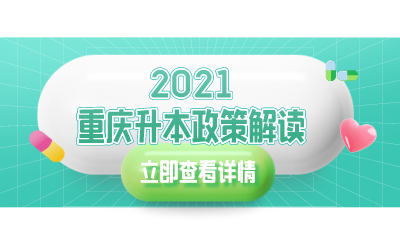 2021
重庆升本政策解读

立即查看详情